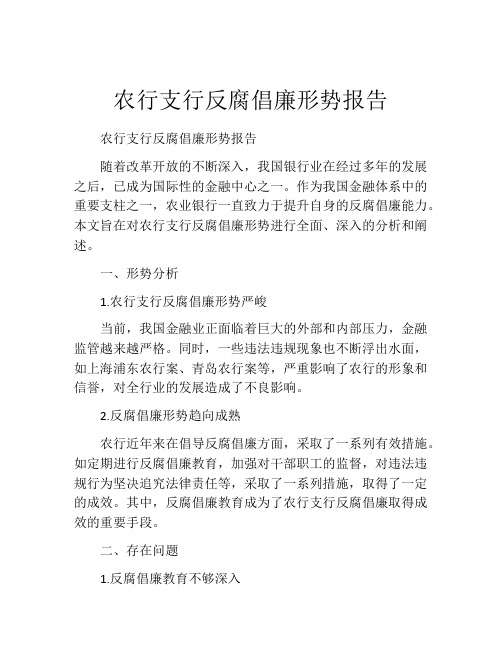 农行支行反腐倡廉形势报告

农行支行反腐倡廉形势报告

随着改革开放的不断深入，我国银行业在经过多年的发展之后，已成为国际性的金融中心之一。作为我国金融体系中的重要支柱之一，农业银行一直致力于提升自身的反腐倡廉能力。本文旨在对农行支行反腐倡廉形势进行全面、深入的分析和阐述。

一、形势分析

1.农行支行反腐倡廉形势严峻

当前，我国金融业正面临着巨大的外部和内部压力，金融监管越来越严格。同时，一些违法违规现象也不断浮出水面，如上海浦东农行案、青岛农行案等，严重影响了农行的形象和信誉，对全行业的发展造成了不良影响。

2.反腐倡廉形势趋向成熟

农行近年来在倡导反腐倡廉方面，采取了一系列有效措施。如定期进行反腐倡廉教育，加强对干部职工的监督，对违法违规行为坚决追究法律责任等，采取了一系列措施，取得了一定的成效。其中，反腐倡廉教育成为了农行支行反腐倡廉取得成效的重要手段。

二、存在问题

1.反腐倡廉教育不够深入